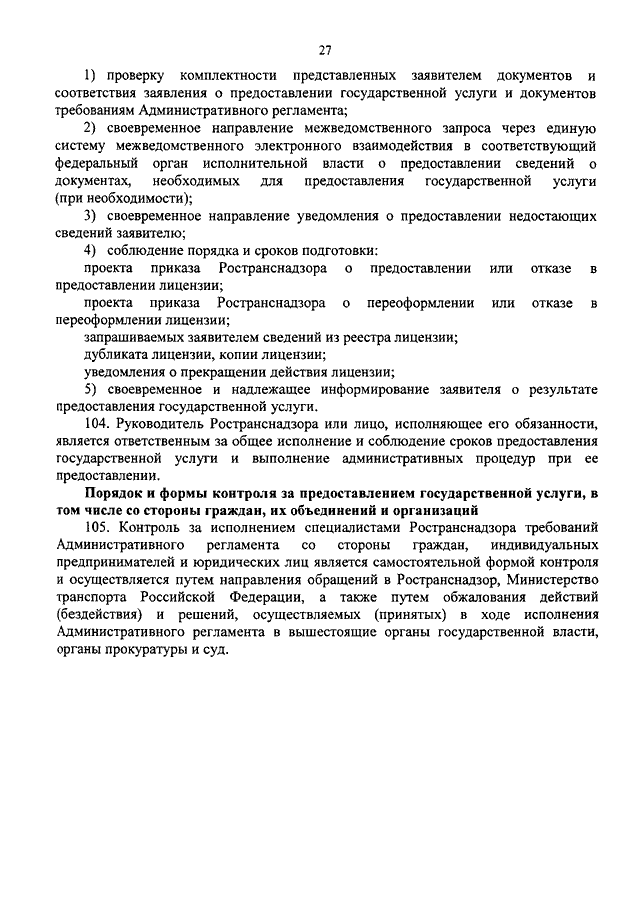 27

1) проверку комплектности представленных заявителем документов и соответствия заявления о предоставлении государственной услуги и документов требованиям Административного регламента;

2) своевременное направление межведомственного запроса через единую систему межведомственного электронного взаимодействия в соответствующий федеральный орган исполнительной власти о предоставлении сведений о документах, необходимых для предоставления государственной услуги (при необходимости);

3) своевременное направление уведомления о предоставлении недостающих сведений заявителю;

4) соблюдение порядка и сроков подготовки:

проекта приказа Ространснадзора о предоставлении или отказе в предоставлении лицензии;

проекта приказа Ространснадзора о переоформлении или отказе в переоформлении лицензии;

запрашиваемых заявителем сведений из реестра лицензии;

дубликата лицензии, копии лицензии;

уведомления о прекращении действия лицензии;

5) своевременное и надлежащее информирование заявителя о результате предоставления государственной услуги.

104. Руководитель Ространснадзора или лицо, исполняющее его обязанности, является ответственным за общее исполнение и соблюдение сроков предоставления государственной услуги и выполнение административных процедур при ее предоставлении.

Порядок и формы контроля за предоставлением государственной услуги, в том числе со стороны граждан, их объединений и организаций

105. Контроль за исполнением специалистами Ространснадзора требований Административного регламента со стороны граждан, индивидуальных предпринимателей и юридических лиц является самостоятельной формой контроля и осуществляется путем направления обращений в Ространснадзор, Министерство транспорта Российской Федерации, а также путем обжалования действий (бездействия) и решений, осуществляемых (принятых) в ходе исполнения Административного регламента в вышестоящие органы государственной власти, органы прокуратуры и суд.